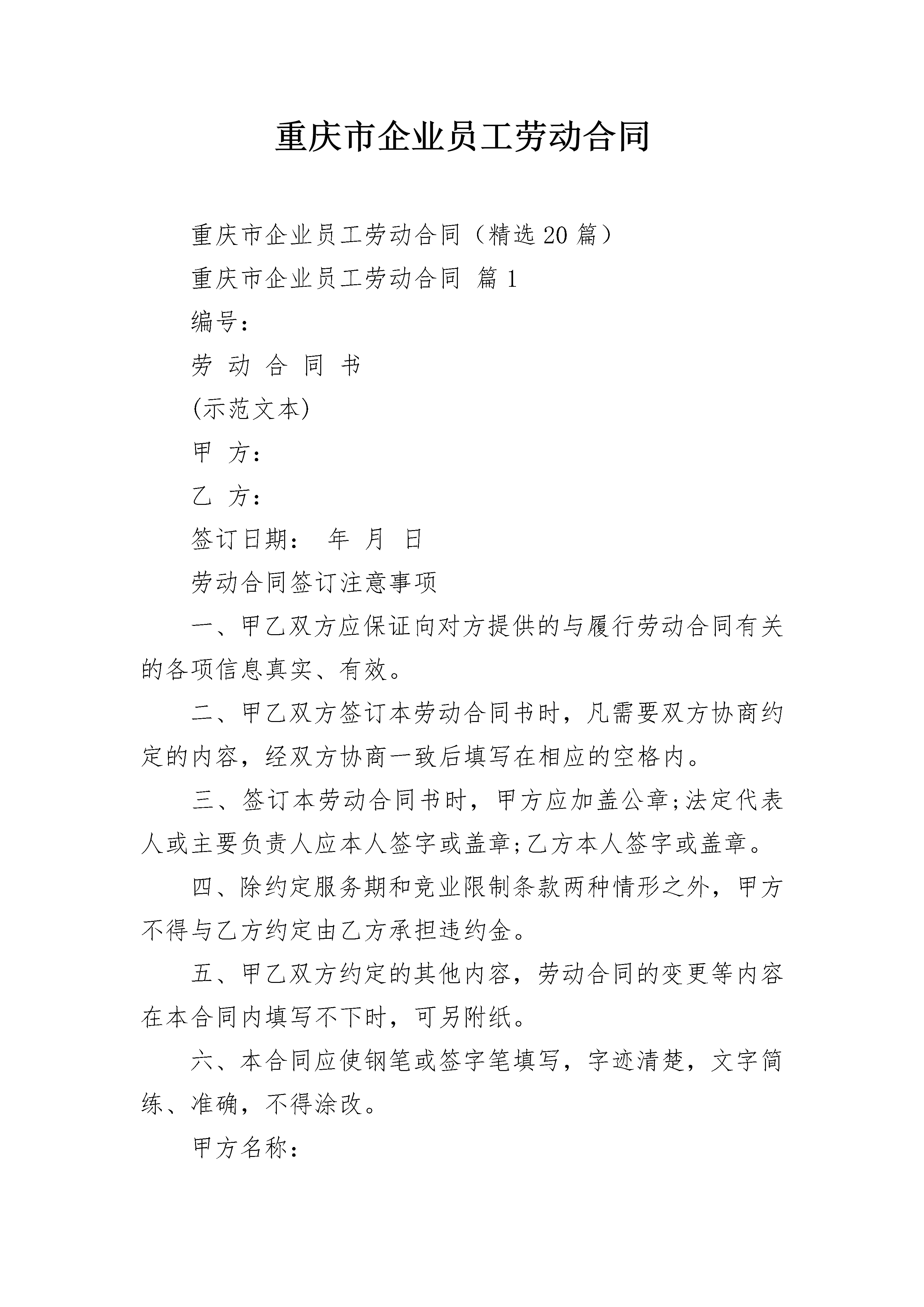 重庆市企业员工劳动合同

重庆市企业员工劳动合同（精选20篇）

重庆市企业员工劳动合同 篇1

编号：

劳 动 合 同 书

(示范文本)

甲 方：

乙 方：

签订日期： 年 月 日

劳动合同签订注意事项

一、甲乙双方应保证向对方提供的与履行劳动合同有关的各项信息真实、有效。

二、甲乙双方签订本劳动合同书时，凡需要双方协商约定的内容，经双方协商一致后填写在相应的空格内。

三、签订本劳动合同书时，甲方应加盖公章;法定代表人或主要负责人应本人签字或盖章;乙方本人签字或盖章。

四、除约定服务期和竞业限制条款两种情形之外，甲方不得与乙方约定由乙方承担违约金。

五、甲乙双方约定的其他内容，劳动合同的变更等内容在本合同内填写不下时，可另附纸。

六、本合同应使钢笔或签字笔填写，字迹清楚，文字简练、准确，不得涂改。

甲方名称：